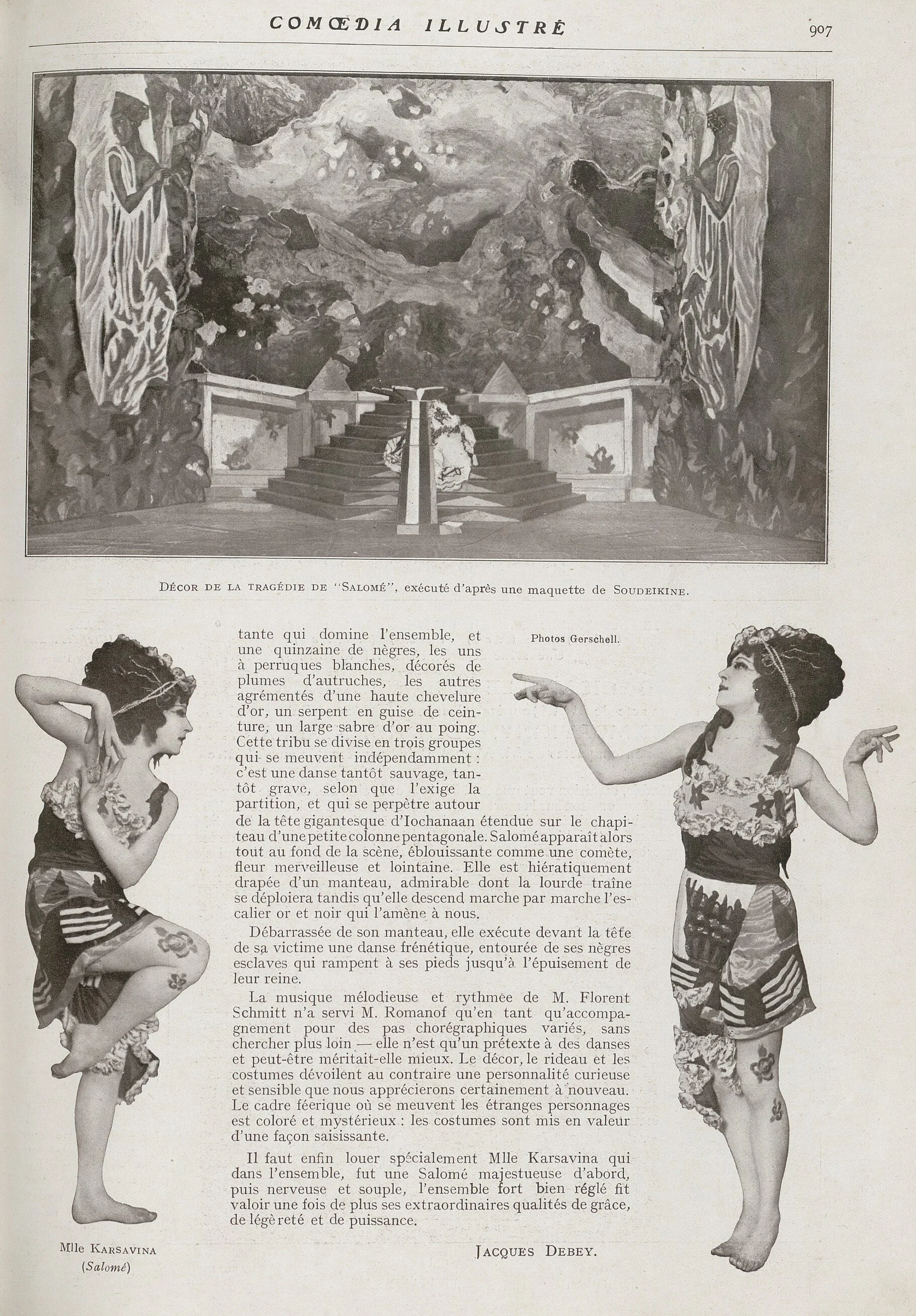 COMŒDIA ILLUSTRÉ

907

DÉCOR DE LA TRAGÉDIE DE "SALOMÉ", exécuté d'après une maquette de SOUDEIKINE.

Photos Gerschell.

tante qui domine l'ensemble, et une quinzaine de nègres, les uns à perruques blanches, décorés de plumes d'autruches, les autres agrémentés d'une haute chevelure d'or, un serpent en guise de ceinture, un large sabre d'or au poing. Cette tribu se divise en trois groupes qui se meuvent indépendamment : c'est une danse tantôt sauvage, tantôt grave, selon que l'exige la partition, et qui se perpètre autour de la tête gigantesque d'Iochanaan étendue sur le chapiteau d'une petite colonne pentagonale. Salomé apparaît alors tout au fond de la scène, éblouissante comme une comète, fleur merveilleuse et lointaine. Elle est hiératiquement drapée d'un manteau, admirable dont la lourde traîne se déploiera tandis qu'elle descend marche par marche l'escalier or et noir qui l'amène à nous.

Débarrassée de son manteau, elle exécute devant la tête de sa victime une danse frénétique, entourée de ses nègres esclaves qui rampent à ses pieds jusqu'à l'épuisement de leur reine.

La musique mélodieuse et rythmée de M. Florent Schmitt n'a servi M. Romanof qu'en tant qu'accompagnement pour des pas chorégraphiques variés, sans chercher plus loin — elle n'est qu'un prétexte à des danses et peut-être méritait-elle mieux. Le décor, le rideau et les costumes dévoilent au contraire une personnalité curieuse et sensible que nous apprécierons certainement à nouveau. Le cadre féerique où se meuvent les étranges personnages est coloré et mystérieux : les costumes sont mis en valeur d'une façon saisissante.

Il faut enfin louer spécialement Mlle Karsavina qui dans l'ensemble, fut une Salomé majestueuse d'abord, puis nerveuse et souple, l'ensemble fort bien réglé fit valoir une fois de plus ses extraordinaires qualités de grâce, de légèreté et de puissance.

JACQUES DEBEY.

Mlle KARSAVINA
(Salomé)